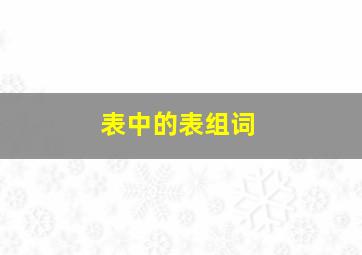 表中的表组词